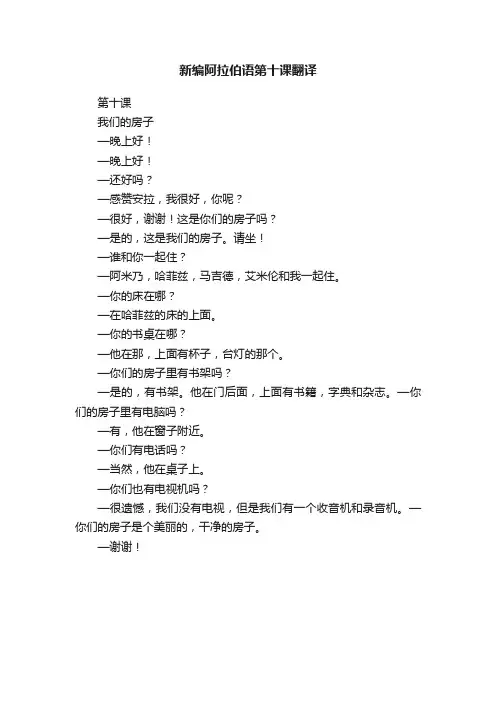 新编阿拉伯语第十课翻译

第十课

我们的房子

—晚上好！

—晚上好！

—还好吗？

—感赞安拉，我很好，你呢？

—很好，谢谢！这是你们的房子吗？

—是的，这是我们的房子。请坐！

—谁和你一起住？

—阿米乃，哈菲兹，马吉德，艾米伦和我一起住。

—你的床在哪？

—在哈菲兹的床的上面。

—你的书桌在哪？

—他在那，上面有杯子，台灯的那个。

—你们的房子里有书架吗？

—是的，有书架。他在门后面，上面有书籍，字典和杂志。—你们的房子里有电脑吗？

—有，他在窗子附近。

—你们有电话吗？

—当然，他在桌子上。

—你们也有电视机吗？

—很遗憾，我们没有电视，但是我们有一个收音机和录音机。—你们的房子是个美丽的，干净的房子。

—谢谢！